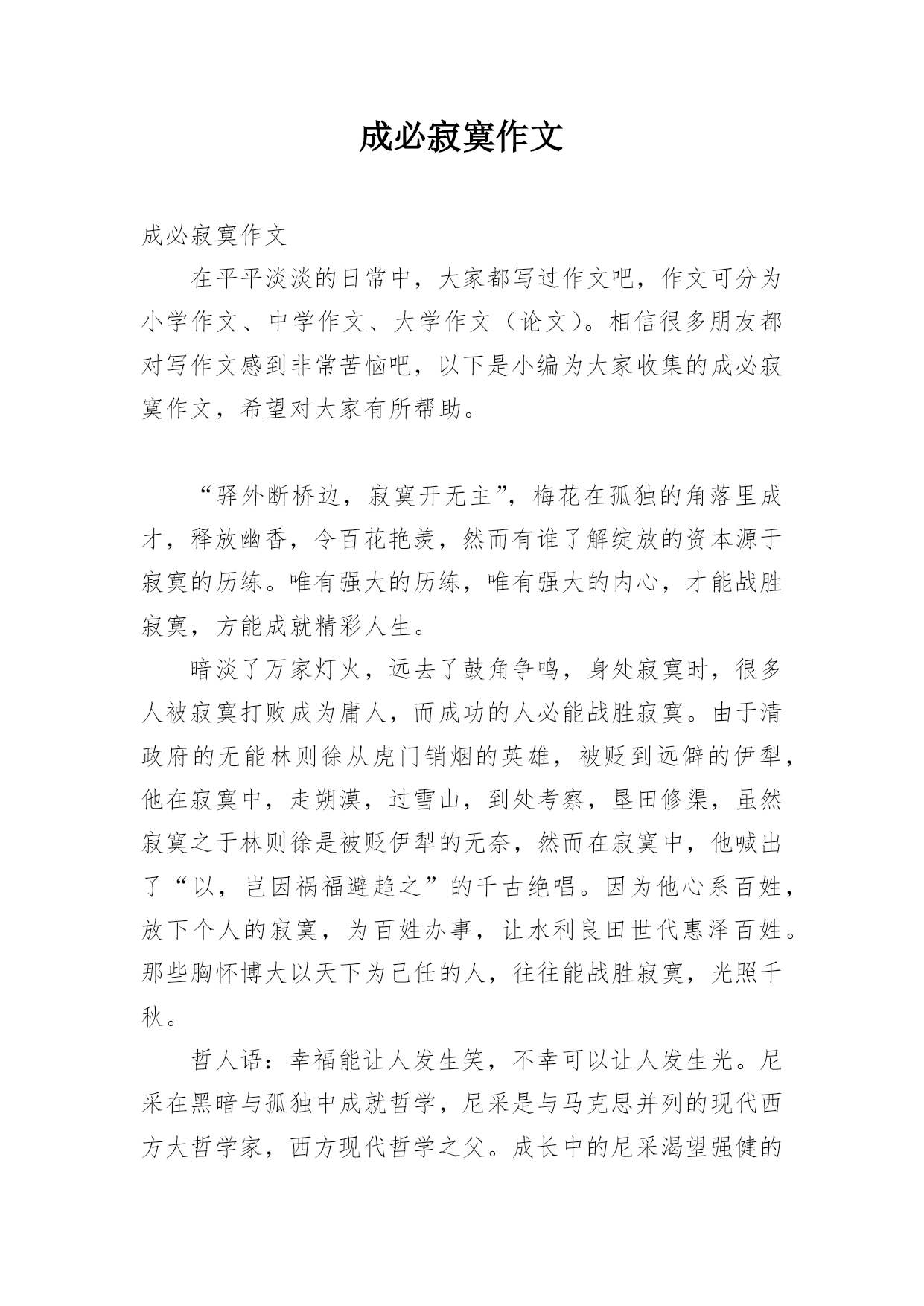 成必寂寞作文

成必寂寞作文

在平平淡淡的日常中，大家都写过作文吧，作文可分为小学作文、中学作文、大学作文（论文）。相信很多朋友都对写作文感到非常苦恼吧，以下是小编为大家收集的成必寂寞作文，希望对大家有所帮助。

“驿外断桥边，寂寞开无主”，梅花在孤独的角落里成才，释放幽香，令百花艳羡，然而有谁了解绽放的资本源于寂寞的历练。唯有强大的历练，唯有强大的内心，才能战胜寂寞，方能成就精彩人生。

暗淡了万家灯火，远去了鼓角争鸣，身处寂寞时，很多人被寂寞打败成为庸人，而成功的人必能战胜寂寞。由于清政府的无能林则徐从虎门销烟的英雄，被贬到远僻的伊犁，他在寂寞中，走朔漠，过雪山，到处考察，垦田修渠，虽然寂寞之于林则徐是被贬伊犁的无奈，然而在寂寞中，他喊出了“以，岂因祸福避趋之”的千古绝唱。因为他心系百姓，放下个人的寂寞，为百姓办事，让水利良田世代惠泽百姓。那些胸怀博大以天下为己任的人，往往能战胜寂寞，光照千秋。

哲人语：幸福能让人发生笑，不幸可以让人发生光。尼采在黑暗与孤独中成就哲学，尼采是与马克思并列的现代西方大哲学家，西方现代哲学之父。成长中的尼采渴望强健的